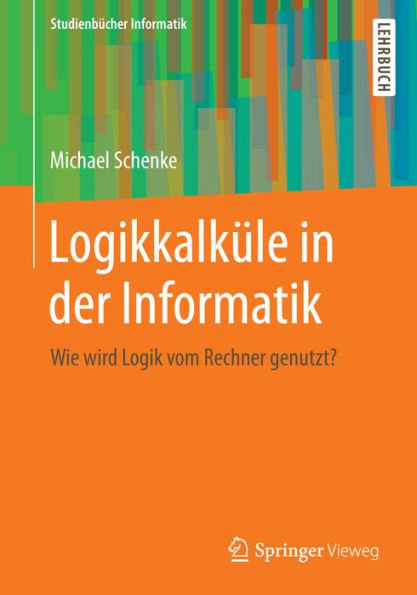 Studienbücher Informatik

LEHRBUCH

Michael Schenke

Logikkalküle in der Informatik

Wie wird Logik vom Rechner genutzt?

Springer Vieweg